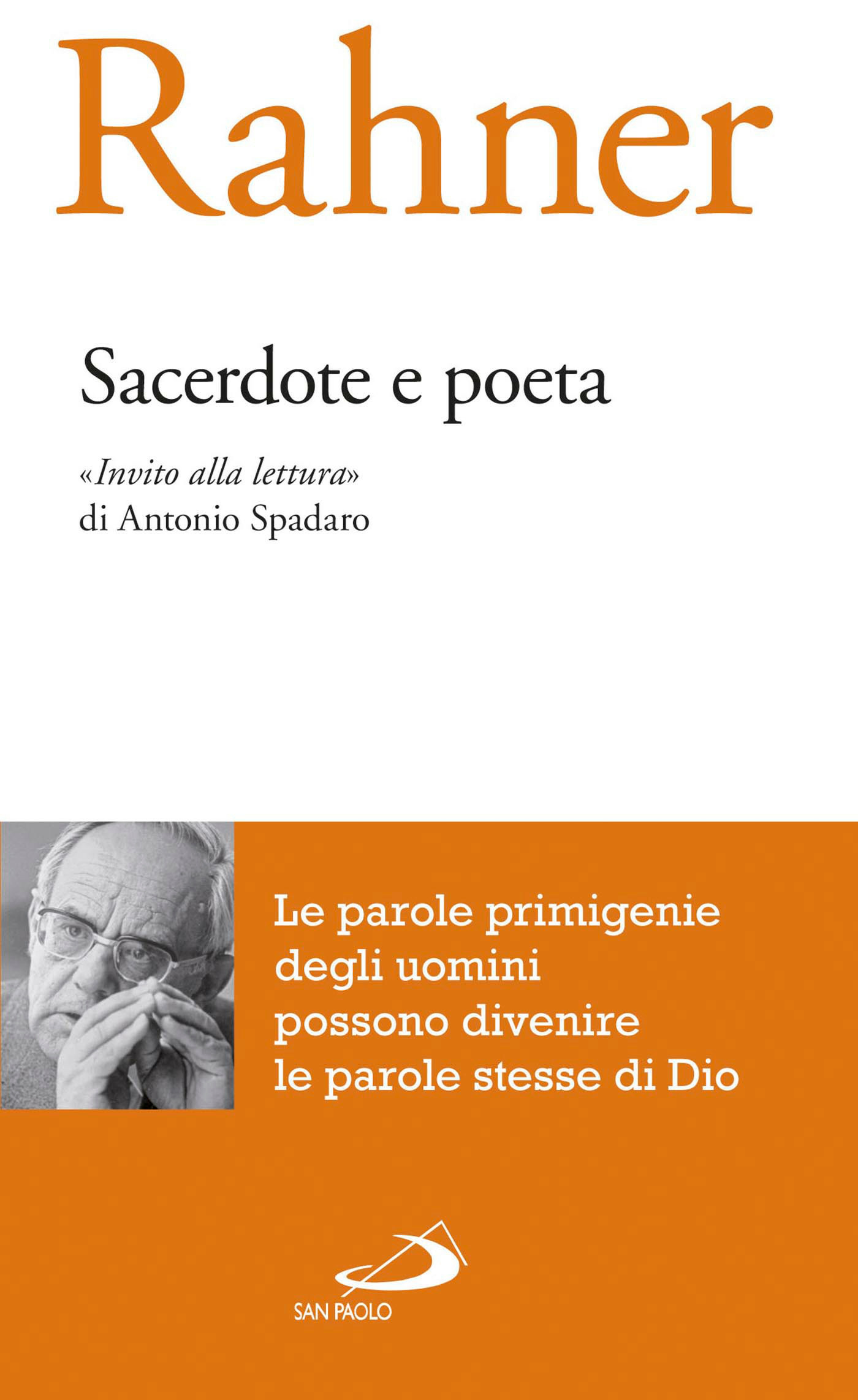 Rahner

Sacerdote e poeta

«Invito alla lettura»
di Antonio Spadaro

Le parole primigenie
degli uomini
possono divenire
le parole stesse di Dio

SAN PAOLO